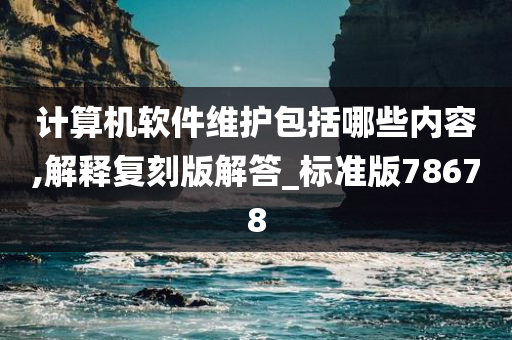 计算机软件维护包括哪些内容,解释复刻版解答_标准版78678